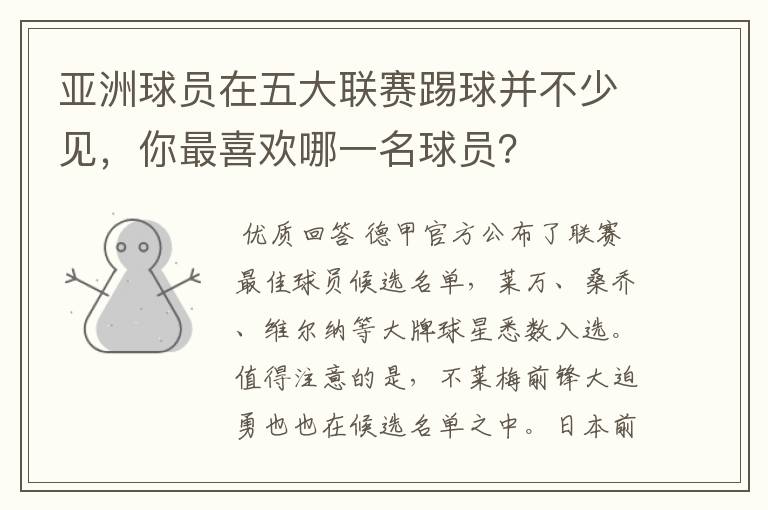 亚洲球员在五大联赛踢球并不少见，你最喜欢哪一名球员？

优质回答 德甲官方公布了联赛最佳球员候选名单，莱万、桑乔、维尔纳等大牌球星悉数入选。值得注意的是，不莱梅前锋大迫勇也也在候选名单之中。日本前